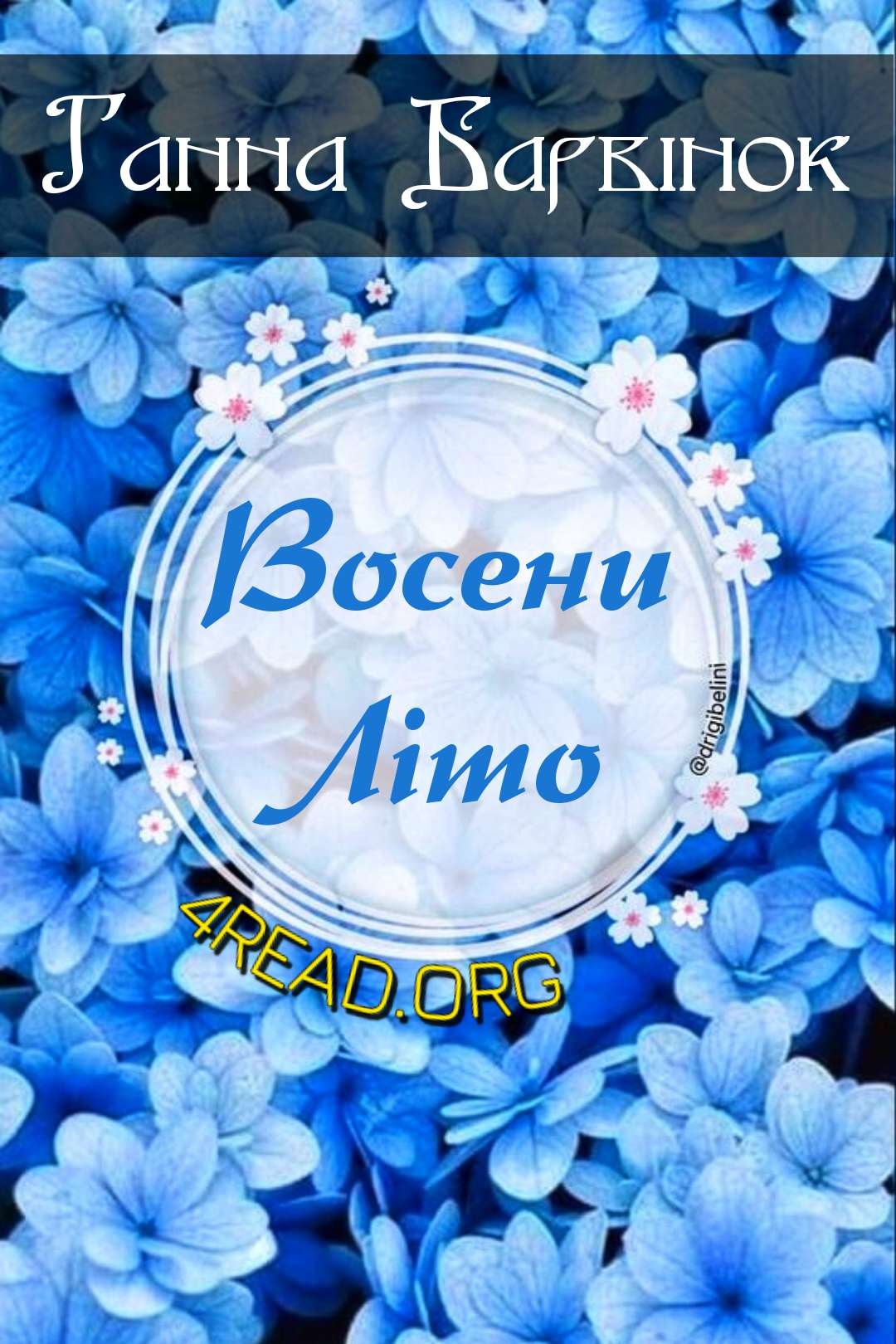 Ганна Барвінок

Восени Літо

@drigibelini

4READ.ORG